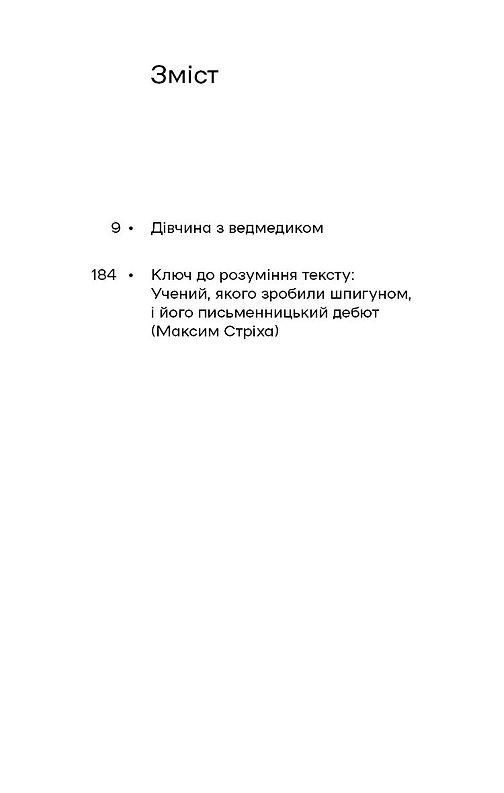 Зміст

9 • Дівчина з ведмедиком

184 • Ключ до розуміння тексту: Учений, якого зробили шпигуном, і його письменницький дебют (Максим Стріха)